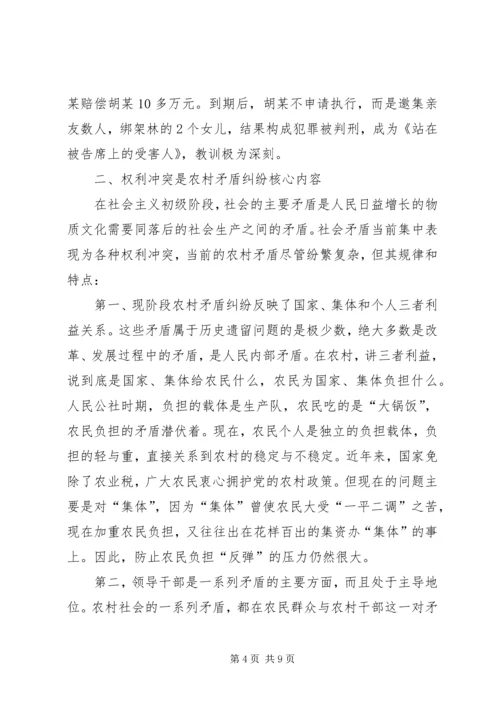 某赔偿胡某10多万元。到期后，胡某不申请执行，而是邀集亲友数人，绑架林的2个女儿，结果构成犯罪被判刑，成为《站在被告席上的受害人》，教训极为深刻。

二、权利冲突是农村矛盾纠纷核心内容

在社会主义初级阶段，社会的主要矛盾是人民日益增长的物质文化需要同落后的社会生产之间的矛盾。社会矛盾当前集中表现为各种权利冲突，当前的农村矛盾尽管纷繁复杂，但其规律和特点：

第一、现阶段农村矛盾纠纷反映了国家、集体和个人三者利益关系。这些矛盾属于历史遗留问题的是极少数，绝大多数是改革、发展过程中的矛盾，是人民内部矛盾。在农村，讲三者利益，说到底是国家、集体给农民什么，农民为国家、集体负担什么。人民公社时期，负担的载体是生产队，农民吃的是“大锅饭”，农民负担的矛盾潜伏着。现在，农民个人是独立的负担载体，负担的轻与重，直接关系到农村的稳定与不稳定。近年来，国家免除了农业税，广大农民衷心拥护党的农村政策。但现在的问题主要是对“集体”，因为“集体”曾使农民大受“一平二调”之苦，现在加重农民负担，又往往出在花样百出的集资办“集体”的事上。因此，防止农民负担“反弹”的压力仍然很大。

第二，领导干部是一系列矛盾的主要方面，而且处于主导地位。农村社会的一系列矛盾，都在农民群众与农村干部这一对矛

第4页 共9页